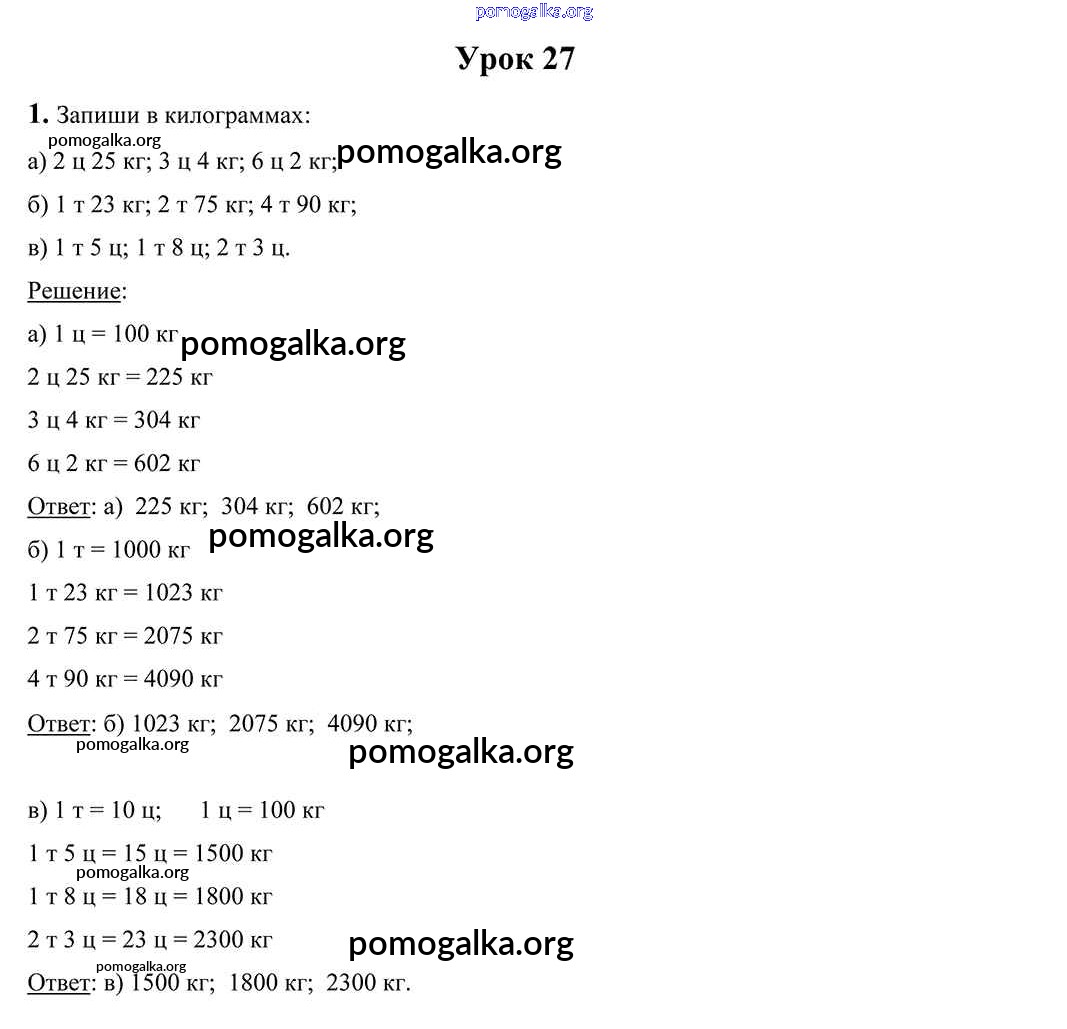 pomogalka.org

Урок 27

1. Запиши в килограммах:

pomogalka.org

а) 2 ц 25 кг; 3 ц 4 кг; 6 ц 2 кг; pomogalka.org

б) 1 т 23 кг; 2 т 75 кг; 4 т 90 кг;

в) 1 т 5 ц; 1 т 8 ц; 2 т 3 ц.

Решение:

а) 1 ц = 100 кг pomogalka.org

2 ц 25 кг = 225 кг

3 ц 4 кг = 304 кг

6 ц 2 кг = 602 кг

Ответ: а) 225 кг; 304 кг; 602 кг;

б) 1 т = 1000 кг pomogalka.org

1 т 23 кг = 1023 кг

2 т 75 кг = 2075 кг

4 т 90 кг = 4090 кг

Ответ: б) 1023 кг; 2075 кг; 4090 кг;

pomogalka.org

pomogalka.org

в) 1 т = 10 ц; 1 ц = 100 кг

1 т 5 ц = 15 ц = 1500 кг

pomogalka.org

1 т 8 ц = 18 ц = 1800 кг

2 т 3 ц = 23 ц = 2300 кг pomogalka.org

pomogalka.org

Ответ: в) 1500 кг; 1800 кг; 2300 кг.